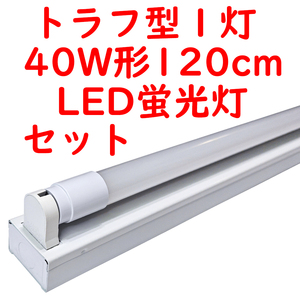 トラフ型1灯
40W形120cm
LED蛍光灯
セット